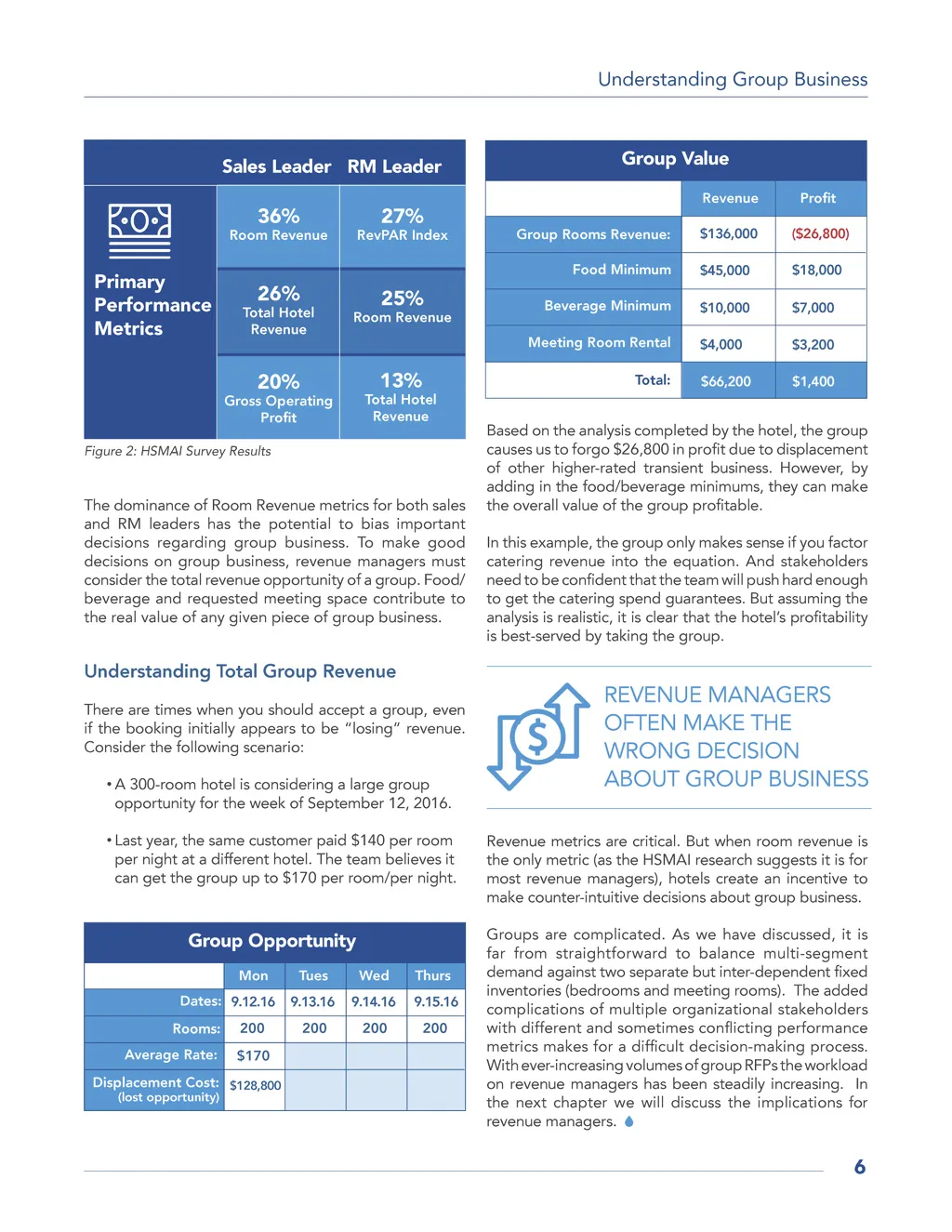 Understanding Group Business

| | Sales Leader | RM Leader |
|---|---|---|
| Primary Performance Metrics | 36% Room Revenue | 27% RevPAR Index |
| | 26% Total Hotel Revenue | 25% Room Revenue |
| | 20% Gross Operating Profit | 13% Total Hotel Revenue |

Figure 2: HSMAI Survey Results

The dominance of Room Revenue metrics for both sales and RM leaders has the potential to bias important decisions regarding group business. To make good decisions on group business, revenue managers must consider the total revenue opportunity of a group. Food/beverage and requested meeting space contribute to the real value of any given piece of group business.

Understanding Total Group Revenue

There are times when you should accept a group, even if the booking initially appears to be "losing" revenue. Consider the following scenario:

• A 300-room hotel is considering a large group opportunity for the week of September 12, 2016.

• Last year, the same customer paid $140 per room per night at a different hotel. The team believes it can get the group up to $170 per room/per night.

Group Opportunity

| | Mon | Tues | Wed | Thurs |
|---|---|---|---|---|
| Dates: | 9.12.16 | 9.13.16 | 9.14.16 | 9.15.16 |
| Rooms: | 200 | 200 | 200 | 200 |
| Average Rate: | $170 | | | |
| Displacement Cost: (lost opportunity) | $128,800 | | | |

Group Value

| | Revenue | Profit |
|---|---|---|
| Group Rooms Revenue: | $136,000 | ($26,800) |
| Food Minimum | $45,000 | $18,000 |
| Beverage Minimum | $10,000 | $7,000 |
| Meeting Room Rental | $4,000 | $3,200 |
| Total: | $66,200 | $1,400 |

Based on the analysis completed by the hotel, the group causes us to forgo $26,800 in profit due to displacement of other higher-rated transient business. However, by adding in the food/beverage minimums, they can make the overall value of the group profitable.

In this example, the group only makes sense if you factor catering revenue into the equation. And stakeholders need to be confident that the team will push hard enough to get the catering spend guarantees. But assuming the analysis is realistic, it is clear that the hotel's profitability is best-served by taking the group.

REVENUE MANAGERS OFTEN MAKE THE WRONG DECISION ABOUT GROUP BUSINESS

Revenue metrics are critical. But when room revenue is the only metric (as the HSMAI research suggests it is for most revenue managers), hotels create an incentive to make counter-intuitive decisions about group business.

Groups are complicated. As we have discussed, it is far from straightforward to balance multi-segment demand against two separate but inter-dependent fixed inventories (bedrooms and meeting rooms). The added complications of multiple organizational stakeholders with different and sometimes conflicting performance metrics makes for a difficult decision-making process. With ever-increasing volumes of group RFPs the workload on revenue managers has been steadily increasing. In the next chapter we will discuss the implications for revenue managers.

6